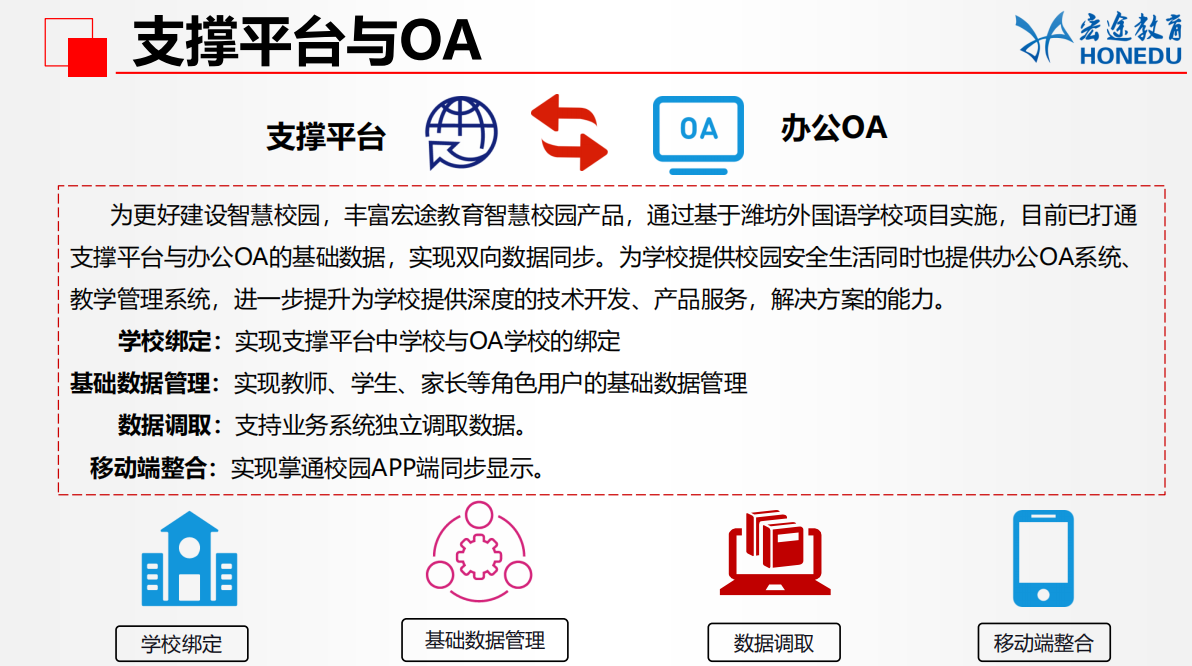 支撑平台与OA

宏途教育
HONEDU

支撑平台

OA

办公OA

为更好建设智慧校园，丰富宏途教育智慧校园产品，通过基于潍坊外国语学校项目实施，目前已打通支撑平台与办公OA的基础数据，实现双向数据同步。为学校提供校园安全生活同时也提供办公OA系统、教学管理系统，进一步提升为学校提供深度的技术开发、产品服务，解决方案的能力。

学校绑定：实现支撑平台中学校与OA学校的绑定

基础数据管理：实现教师、学生、家长等角色用户的基础数据管理

数据调取：支持业务系统独立调取数据。

移动端整合：实现掌通校园APP端同步显示。

学校绑定

基础数据管理

数据调取

移动端整合